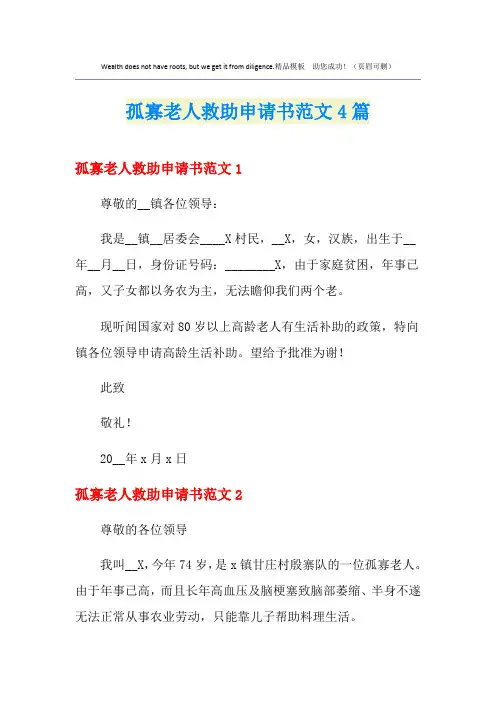 Wealth does not have roots, but we get it from diligence.精品模板 助您成功！（页眉可删）

孤寡老人救助申请书范文4篇

孤寡老人救助申请书范文1

尊敬的__镇各位领导：

我是__镇__居委会____X村民，__X，女，汉族，出生于__年__月__日，身份证号码：________X，由于家庭贫困，年事已高，又子女都以务农为主，无法瞻仰我们两个老。

现听闻国家对80岁以上高龄老人有生活补助的政策，特向镇各位领导申请高龄生活补助。望给予批准为谢！

此致

敬礼！

20__年x月x日

孤寡老人救助申请书范文2

尊敬的各位领导

我叫__X，今年74岁，是x镇甘庄村殷寨队的一位孤寡老人。由于年事已高，而且长年高血压及脑梗塞致脑部萎缩、半身不遂无法正常从事农业劳动，只能靠儿子帮助料理生活。